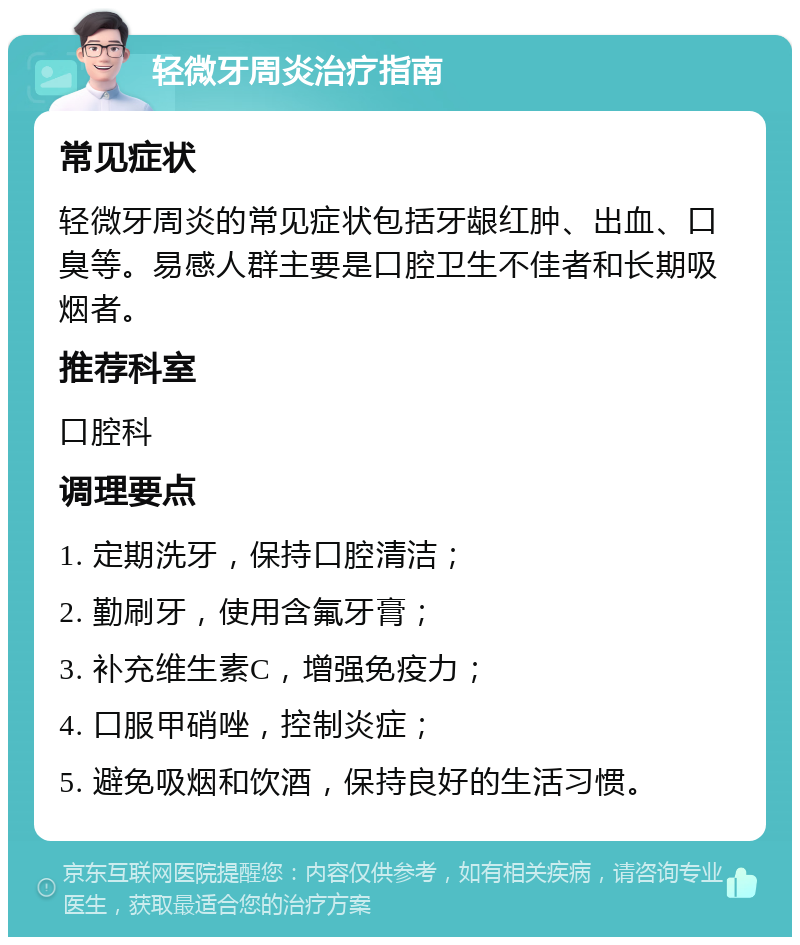 轻微牙周炎治疗指南

常见症状

轻微牙周炎的常见症状包括牙龈红肿、出血、口臭等。易感人群主要是口腔卫生不佳者和长期吸烟者。

推荐科室

口腔科

调理要点

1. 定期洗牙，保持口腔清洁；

2. 勤刷牙，使用含氟牙膏；

3. 补充维生素C，增强免疫力；

4. 口服甲硝唑，控制炎症；

5. 避免吸烟和饮酒，保持良好的生活习惯。

京东互联网医院提醒您：内容仅供参考，如有相关疾病，请咨询专业医生，获取最适合您的治疗方案